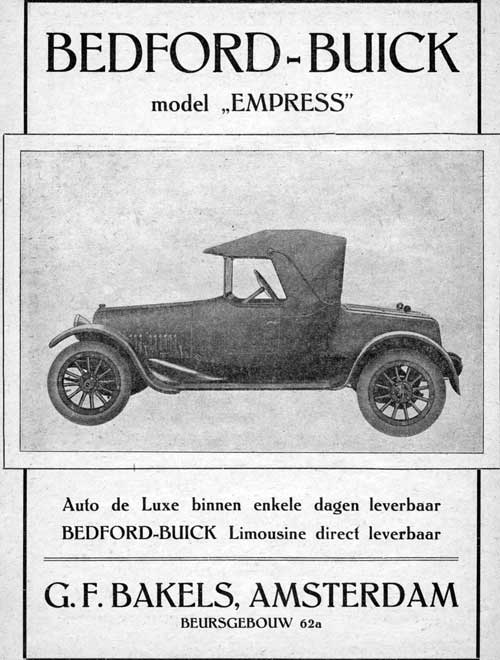 BEDFORD-BUICK

model „EMPRESS"

Auto de Luxe binnen enkele dagen leverbaar
BEDFORD-BUICK Limousine direct leverbaar

G. F. BAKELS, AMSTERDAM

BEURSGEBOUW 62a